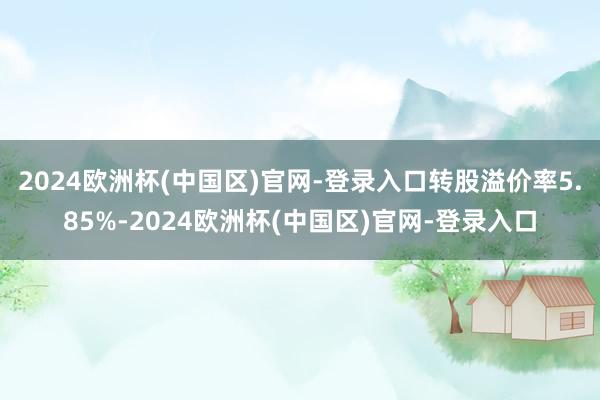 2024欧洲杯(中国区)官网-登录入口转股溢价率5.85%-2024欧洲杯(中国区)官网-登录入口